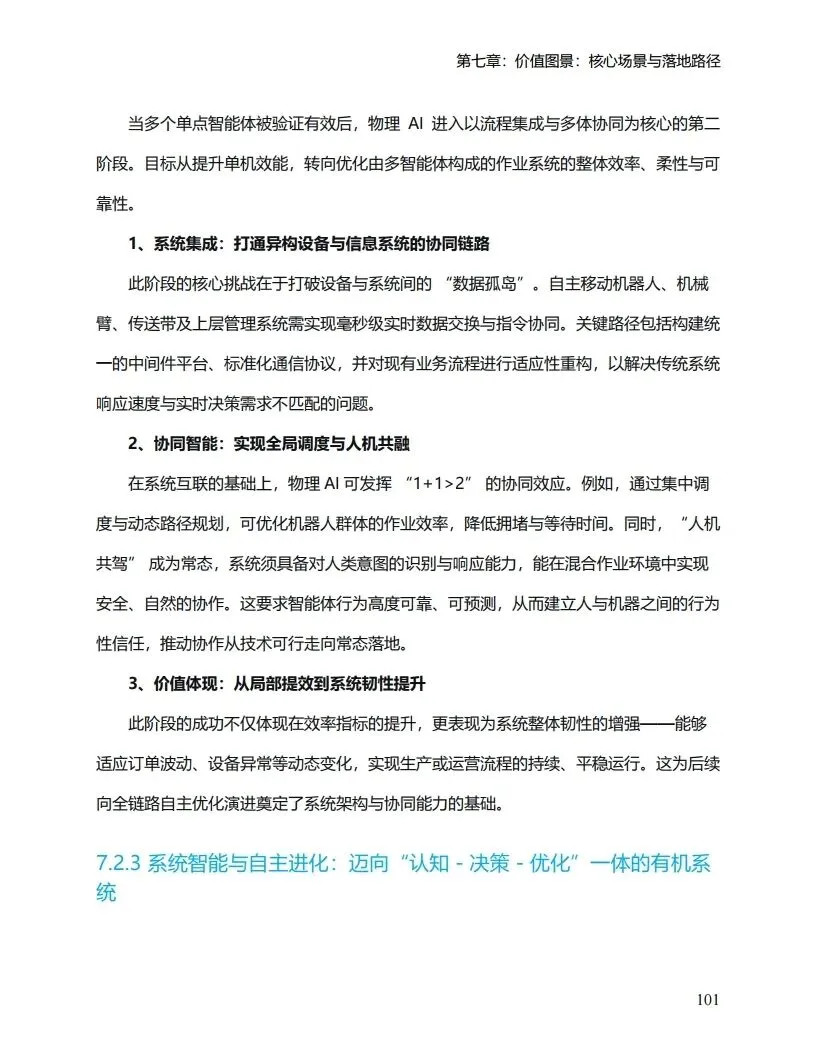 第七章：价值图景：核心场景与落地路径

当多个单点智能体被验证有效后，物理 AI 进入以流程集成与多体协同为核心的第二阶段。目标从提升单机效能，转向优化由多智能体构成的作业系统的整体效率、柔性与可靠性。

1、系统集成：打通异构设备与信息系统的协同链路

此阶段的核心挑战在于打破设备与系统间的 “数据孤岛”。自主移动机器人、机械臂、传送带及上层管理系统需实现毫秒级实时数据交换与指令协同。关键路径包括构建统一的中间件平台、标准化通信协议，并对现有业务流程进行适应性重构，以解决传统系统响应速度与实时决策需求不匹配的问题。

2、协同智能：实现全局调度与人机共融

在系统互联的基础上，物理 AI 可发挥 “1+1>2” 的协同效应。例如，通过集中调度与动态路径规划，可优化机器人群体的作业效率，降低拥堵与等待时间。同时，“人机共驾” 成为常态，系统须具备对人类意图的识别与响应能力，能在混合作业环境中实现安全、自然的协作。这要求智能体行为高度可靠、可预测，从而建立人与机器之间的行为性信任，推动协作从技术可行走向常态落地。

3、价值体现：从局部提效到系统韧性提升

此阶段的成功不仅体现在效率指标的提升，更表现为系统整体韧性的增强——能够适应订单波动、设备异常等动态变化，实现生产或运营流程的持续、平稳运行。这为后续向全链路自主优化演进奠定了系统架构与协同能力的基础。

7.2.3 系统智能与自主进化：迈向“认知 - 决策 - 优化”一体的有机系统

101